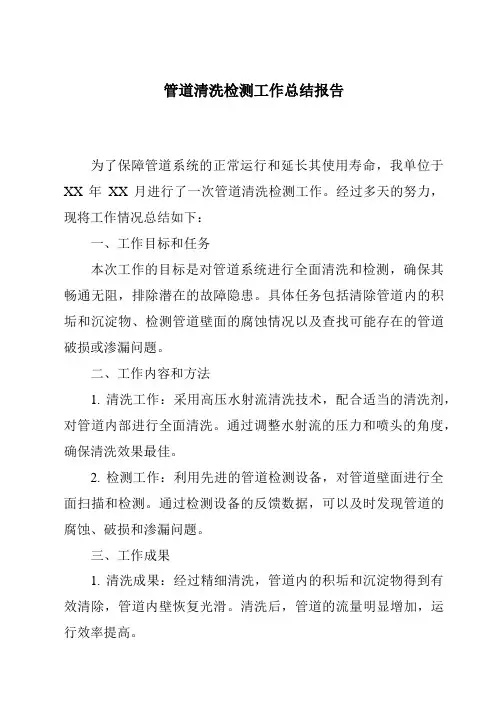 管道清洗检测工作总结报告

为了保障管道系统的正常运行和延长其使用寿命，我单位于 XX 年 XX 月进行了一次管道清洗检测工作。经过多天的努力，现将工作情况总结如下：

一、工作目标和任务

本次工作的目标是对管道系统进行全面清洗和检测，确保其畅通无阻，排除潜在的故障隐患。具体任务包括清除管道内的积垢和沉淀物、检测管道壁面的腐蚀情况以及查找可能存在的管道破损或渗漏问题。

二、工作内容和方法

1. 清洗工作：采用高压水射流清洗技术，配合适当的清洗剂，对管道内部进行全面清洗。通过调整水射流的压力和喷头的角度，确保清洗效果最佳。

2. 检测工作：利用先进的管道检测设备，对管道壁面进行全面扫描和检测。通过检测设备的反馈数据，可以及时发现管道的腐蚀、破损和渗漏问题。

三、工作成果

1. 清洗成果：经过精细清洗，管道内的积垢和沉淀物得到有效清除，管道内壁恢复光滑。清洗后，管道的流量明显增加，运行效率提高。